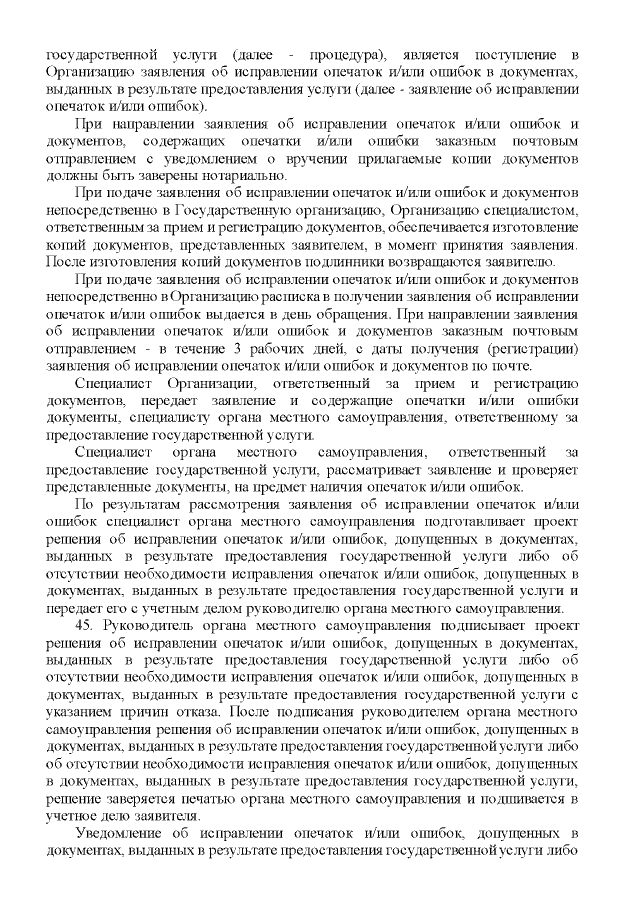 государственной услуги (далее - процедура), является поступление в Организацию заявления об исправлении опечаток и/или ошибок в документах, выданных в результате предоставления услуги (далее - заявление об исправлении опечаток и/или ошибок).

При направлении заявления об исправлении опечаток и/или ошибок и документов, содержащих опечатки и/или ошибки заказным почтовым отправлением с уведомлением о вручении прилагаемые копии документов должны быть заверены нотариально.

При подаче заявления об исправлении опечаток и/или ошибок и документов непосредственно в Государственную организацию, Организацию специалистом, ответственным за прием и регистрацию документов, обеспечивается изготовление копий документов, представленных заявителем, в момент принятия заявления. После изготовления копий документов подлинники возвращаются заявителю.

При подаче заявления об исправлении опечаток и/или ошибок и документов непосредственно в Организацию расписка в получении заявления об исправлении опечаток и/или ошибок выдается в день обращения. При направлении заявления об исправлении опечаток и/или ошибок и документов заказным почтовым отправлением - в течение 3 рабочих дней, с даты получения (регистрации) заявления об исправлении опечаток и/или ошибок и документов по почте.

Специалист Организации, ответственный за прием и регистрацию документов, передает заявление и содержащие опечатки и/или ошибки документы, специалисту органа местного самоуправления, ответственному за предоставление государственной услуги.

Специалист органа местного самоуправления, ответственный за предоставление государственной услуги, рассматривает заявление и проверяет представленные документы, на предмет наличия опечаток и/или ошибок.

По результатам рассмотрения заявления об исправлении опечаток и/или ошибок специалист органа местного самоуправления подготавливает проект решения об исправлении опечаток и/или ошибок, допущенных в документах, выданных в результате предоставления государственной услуги либо об отсутствии необходимости исправления опечаток и/или ошибок, допущенных в документах, выданных в результате предоставления государственной услуги и передает его с учетным делом руководителю органа местного самоуправления.

45. Руководитель органа местного самоуправления подписывает проект решения об исправлении опечаток и/или ошибок, допущенных в документах, выданных в результате предоставления государственной услуги либо об отсутствии необходимости исправления опечаток и/или ошибок, допущенных в документах, выданных в результате предоставления государственной услуги с указанием причин отказа. После подписания руководителем органа местного самоуправления решения об исправлении опечаток и/или ошибок, допущенных в документах, выданных в результате предоставления государственной услуги либо об отсутствии необходимости исправления опечаток и/или ошибок, допущенных в документах, выданных в результате предоставления государственной услуги, решение заверяется печатью органа местного самоуправления и подшивается в учетное дело заявителя.

Уведомление об исправлении опечаток и/или ошибок, допущенных в документах, выданных в результате предоставления государственной услуги либо